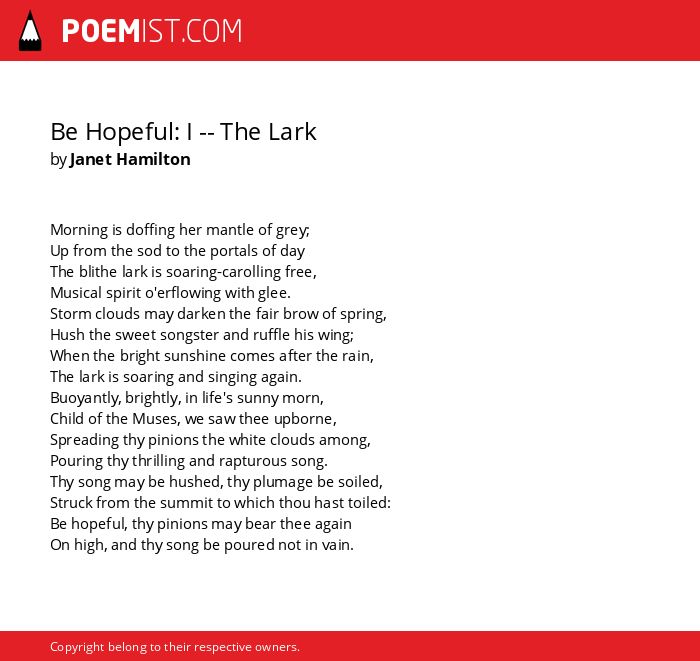 POEMIST.COM

Be Hopeful: I -- The Lark
by Janet Hamilton

Morning is doffing her mantle of grey;
Up from the sod to the portals of day
The blithe lark is soaring-carolling free,
Musical spirit o'erflowing with glee.
Storm clouds may darken the fair brow of spring,
Hush the sweet songster and ruffle his wing;
When the bright sunshine comes after the rain,
The lark is soaring and singing again.
Buoyantly, brightly, in life's sunny morn,
Child of the Muses, we saw thee upborne,
Spreading thy pinions the white clouds among,
Pouring thy thrilling and rapturous song.
Thy song may be hushed, thy plumage be soiled,
Struck from the summit to which thou hast toiled:
Be hopeful, thy pinions may bear thee again
On high, and thy song be poured not in vain.

Copyright belong to their respective owners.